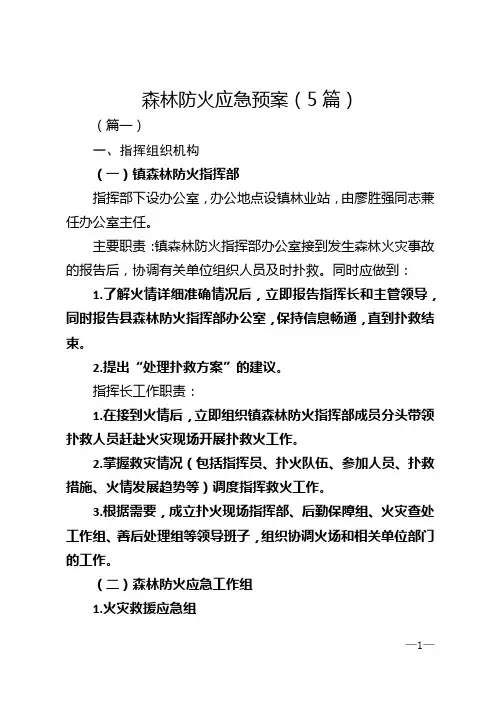 森林防火应急预案（5篇）

（篇一）

一、指挥组织机构

（一）镇森林防火指挥部

指挥部下设办公室，办公地点设镇林业站，由廖胜强同志兼任办公室主任。

主要职责：镇森林防火指挥部办公室接到发生森林火灾事故的报告后，协调有关单位组织人员及时扑救。同时应做到：

1.了解火情详细准确情况后，立即报告指挥长和主管领导，同时报告县森林防火指挥部办公室，保持信息畅通，直到扑救结束。

2.提出“处理扑救方案”的建议。

指挥长工作职责：

1.在接到火情后，立即组织镇森林防火指挥部成员分头带领扑救人员赶赴火灾现场开展扑救火工作。

2.掌握救灾情况（包括指挥员、扑火队伍、参加人员、扑救措施、火情发展趋势等）调度指挥救火工作。

3.根据需要，成立扑火现场指挥部、后勤保障组、火灾查处工作组、善后处理组等领导班子，组织协调火场和相关单位部门的工作。

（二）森林防火应急工作组

1.火灾救援应急组

—1—